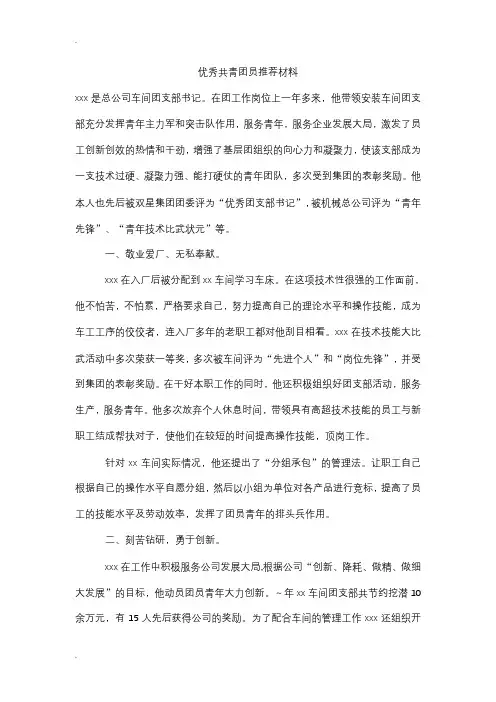 优秀共青团员推荐材料

xxx 是总公司车间团支部书记。在团工作岗位上一年多来，他带领安装车间团支部充分发挥青年主力军和突击队作用，服务青年，服务企业发展大局，激发了员工创新创效的热情和干劲，增强了基层团组织的向心力和凝聚力，使该支部成为一支技术过硬、凝聚力强、能打硬仗的青年团队，多次受到集团的表彰奖励。他本人也先后被双星集团团委评为“优秀团支部书记”，被机械总公司评为“青年先锋”、“青年技术比武状元”等。

一、敬业爱厂、无私奉献。

xxx 在入厂后被分配到 xx 车间学习车床。在这项技术性很强的工作面前，他不怕苦，不怕累，严格要求自己，努力提高自己的理论水平和操作技能，成为车工工序的佼佼者，连入厂多年的老职工都对他刮目相看。xxx 在技术技能大比武活动中多次荣获一等奖，多次被车间评为“先进个人”和“岗位先锋”，并受到集团的表彰奖励。在干好本职工作的同时，他还积极组织好团支部活动，服务生产，服务青年。他多次放弃个人休息时间，带领具有高超技术技能的员工与新职工结成帮扶对子，使他们在较短的时间提高操作技能，顶岗工作。

针对 xx 车间实际情况，他还提出了“分组承包”的管理法。让职工自己根据自己的操作水平自愿分组，然后以小组为单位对各产品进行竞标，提高了员工的技能水平及劳动效率，发挥了团员青年的排头兵作用。

二、刻苦钻研，勇于创新。

xxx 在工作中积极服务公司发展大局，根据公司“创新、降耗、做精、做细大发展”的目标，他动员团员青年大力创新。~ 年 xx 车间团支部共节约挖潜 10 余万元，有 15 人先后获得公司的奖励。为了配合车间的管理工作 xxx 还组织开